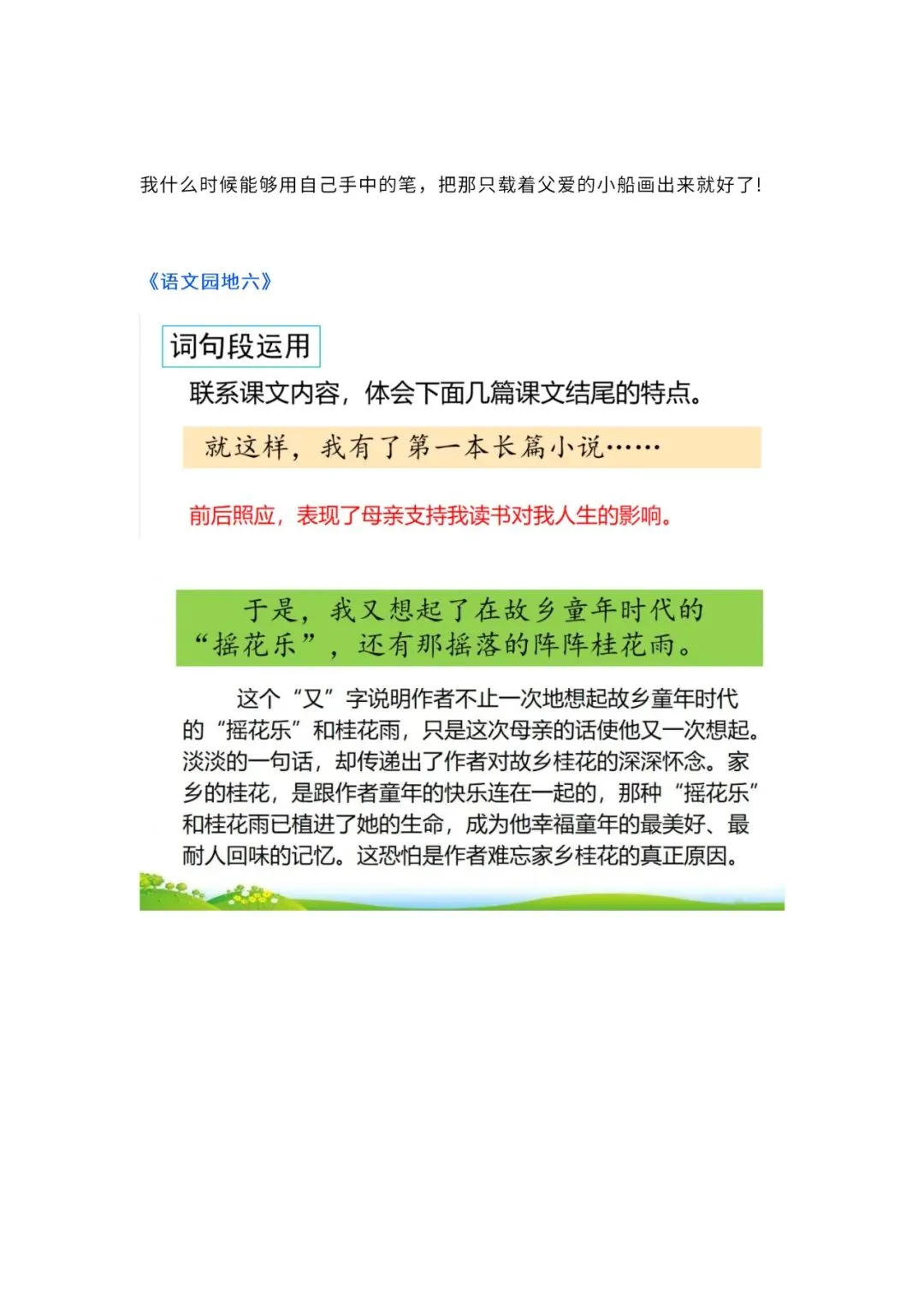 我什么时候能够用自己手中的笔，把那只载着父爱的小船画出来就好了！

《语文园地六》

词句段运用

联系课文内容，体会下面几篇课文结尾的特点。

就这样，我有了第一本长篇小说……

前后照应，表现了母亲支持我读书对我人生的影响。

于是，我又想起了在故乡童年时代的“摇花乐”，还有那摇落的阵阵桂花雨。

这个“又”字说明作者不止一次地想起故乡童年时代的“摇花乐”和桂花雨，只是这次母亲的话使他又一次想起。淡淡的一句话，却传递出了作者对故乡桂花的深深怀念。家乡的桂花，是跟作者童年的快乐连在一起的，那种“摇花乐”和桂花雨已植进了她的生命，成为他幸福童年的最美好、最耐人回味的记忆。这恐怕是作者难忘家乡桂花的真正原因。